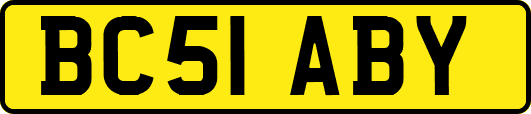 BC51 ABY